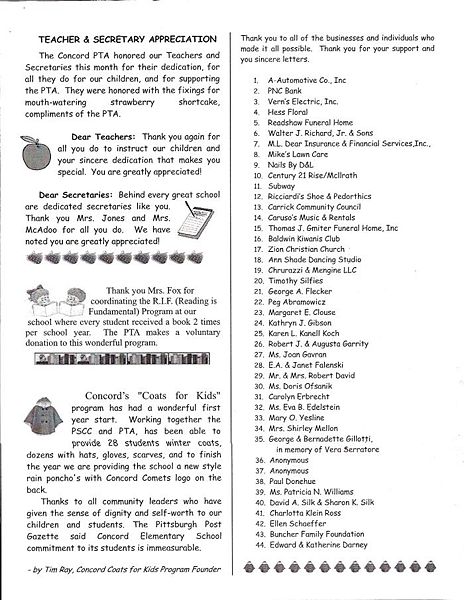 TEACHER & SECRETARY APPRECIATION

The Concord PTA honored our Teachers and Secretaries this month for their dedication, for all they do for our children, and for supporting the PTA. They were honored with the fixings for mouth-watering strawberry shortcake, compliments of the PTA.

Dear Teachers: Thank you again for all you do to instruct our children and your sincere dedication that makes you special. You are greatly appreciated!

Dear Secretaries: Behind every great school are dedicated secretaries like you. Thank you Mrs. Jones and Mrs. McAdoo for all you do. We have noted you are greatly appreciated!

Thank you Mrs. Fox for coordinating the R.I.F. (Reading is Fundamental) Program at our school where every student received a book 2 times per school year. The PTA makes a voluntary donation to this wonderful program.

Concord's "Coats for Kids" program has had a wonderful first year start. Working together the PSCC and PTA, has been able to provide 28 students winter coats, dozens with hats, gloves, scarves, and to finish the year we are providing the school a new style rain poncho's with Concord Comets logo on the back.

Thanks to all community leaders who have given the sense of dignity and self-worth to our children and students. The Pittsburgh Post Gazette said Concord Elementary School commitment to its students is immeasurable.

- by Tim Ray, Concord Coats for Kids Program Founder

Thank you to all of the businesses and individuals who made it all possible. Thank you for your support and you sincere letters.

1. A-Automotive Co., Inc
2. PNC Bank
3. Vern's Electric, Inc.
4. Hess Floral
5. Readshaw Funeral Home
6. Walter J. Richard, Jr. & Sons
7. M.L. Dear Insurance & Financial Services,Inc.,
8. Mike's Lawn Care
9. Nails By D&L
10. Century 21 Rise/McIlrath
11. Subway
12. Ricciardi's Shoe & Pedorthics
13. Carrick Community Council
14. Caruso's Music & Rentals
15. Thomas J. Gmiter Funeral Home, Inc
16. Baldwin Kiwanis Club
17. Zion Christian Church
18. Ann Shade Dancing Studio
19. Chrurazzi & Mengine LLC
20. Timothy Silfies
21. George A. Flecker
22. Peg Abramowicz
23. Margaret E. Clouse
24. Kathryn J. Gibson
25. Karen L. Kanell Koch
26. Robert J. & Augusta Garrity
27. Ms. Joan Gavran
28. E.A. & Janet Falenski
29. Mr. & Mrs. Robert David
30. Ms. Doris Ofsanik
31. Carolyn Erbrecht
32. Ms. Eva B. Edelstein
33. Mary O. Yesline
34. Mrs. Shirley Mellon
35. George & Bernadette Gillotti, in memory of Vera Serratore
36. Anonymous
37. Anonymous
38. Paul Donehue
39. Ms. Patricia N. Williams
40. David A. Silk & Sharon K. Silk
41. Charlotta Klein Ross
42. Ellen Schaeffer
43. Buncher Family Foundation
44. Edward & Katherine Darney